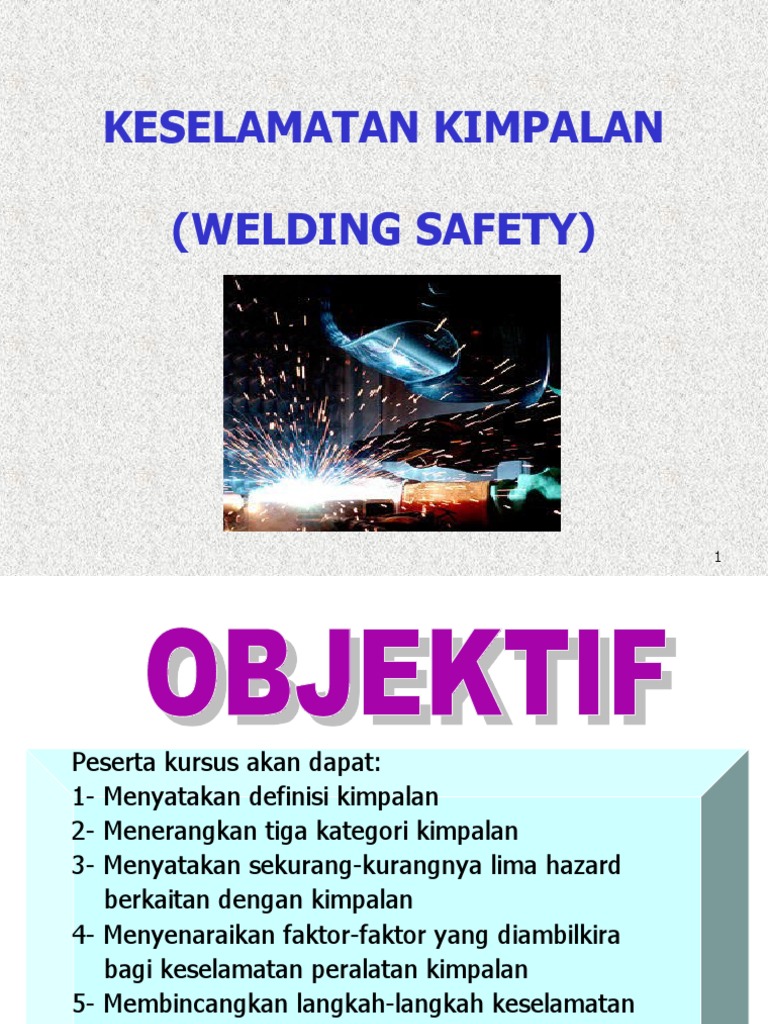 KESELAMATAN KIMPALAN

(WELDING SAFETY)

1

OBJEKTIF

Peserta kursus akan dapat:
1- Menyatakan definisi kimpalan
2- Menerangkan tiga kategori kimpalan
3- Menyatakan sekurang-kurangnya lima hazard berkaitan dengan kimpalan
4- Menyenaraikan faktor-faktor yang diambilkira bagi keselamatan peralatan kimpalan
5- Membincangkan langkah-langkah keselamatan